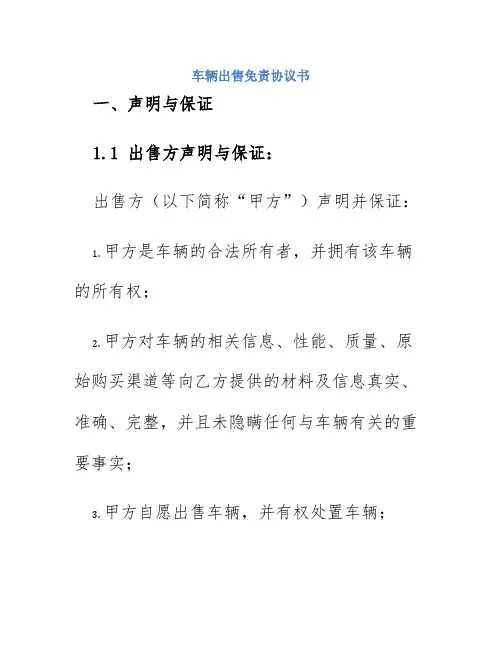 车辆出售免责协议书

一、声明与保证

1.1 出售方声明与保证：

出售方（以下简称“甲方”）声明并保证：

1.甲方是车辆的合法所有者，并拥有该车辆的所有权；

2.甲方对车辆的相关信息、性能、质量、原始购买渠道等向乙方提供的材料及信息真实、准确、完整，并且未隐瞒任何与车辆有关的重要事实；

3.甲方自愿出售车辆，并有权处置车辆；